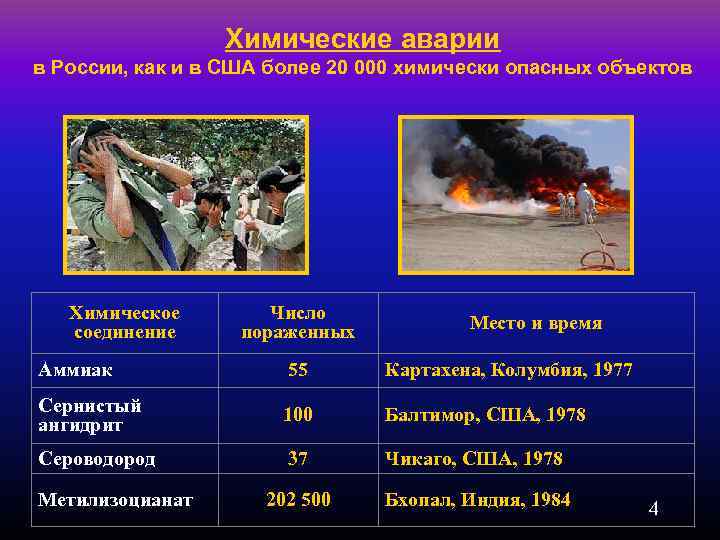 Химические аварии
в России, как и в США более 20 000 химически опасных объектов

| Химическое соединение | Число пораженных | Место и время |
|---|---|---|
| Аммиак | 55 | Картахена, Колумбия, 1977 |
| Сернистый ангидрит | 100 | Балтимор, США, 1978 |
| Сероводород | 37 | Чикаго, США, 1978 |
| Метилизоцианат | 202 500 | Бхопал, Индия, 1984 |

4